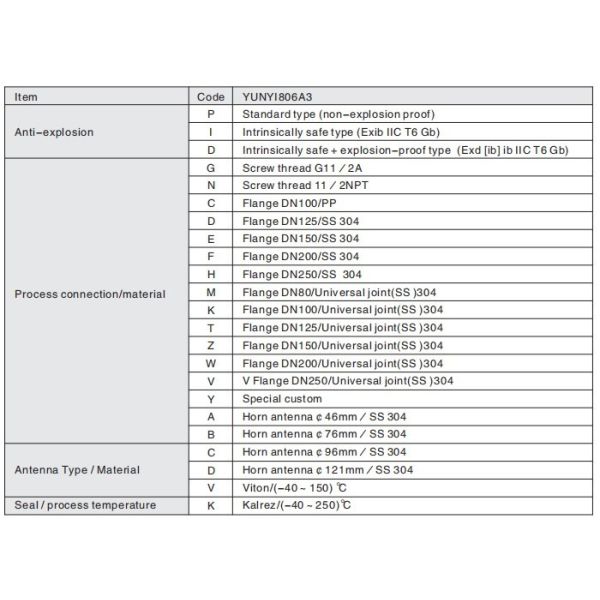 | Item | Code | YUNYI806A3 |
|---|---|---|
| Anti-explosion | P | Standard type (non-explosion proof) |
| | I | Intrinsically safe type (Exib IIC T6 Gb) |
| | D | Intrinsically safe + explosion-proof type (Exd [ib] ib IIC T6 Gb) |
| Process connection/material | G | Screw thread G11 / 2A |
| | N | Screw thread 11 / 2NPT |
| | C | Flange DN100/PP |
| | D | Flange DN125/SS 304 |
| | E | Flange DN150/SS 304 |
| | F | Flange DN200/SS 304 |
| | H | Flange DN250/SS 304 |
| | M | Flange DN80/Universal joint(SS )304 |
| | K | Flange DN100/Universal joint(SS )304 |
| | T | Flange DN125/Universal joint(SS )304 |
| | Z | Flange DN150/Universal joint(SS )304 |
| | W | Flange DN200/Universal joint(SS )304 |
| | V | V Flange DN250/Universal joint(SS )304 |
| | Y | Special custom |
| | A | Horn antenna ¢ 46mm / SS 304 |
| | B | Horn antenna ¢ 76mm / SS 304 |
| Antenna Type / Material | C | Horn antenna ¢ 96mm / SS 304 |
| | D | Horn antenna ¢ 121mm / SS 304 |
| | V | Viton/(-40 ~ 150) ℃ |
| Seal / process temperature | K | Kalrez/(-40 ~ 250)℃ |